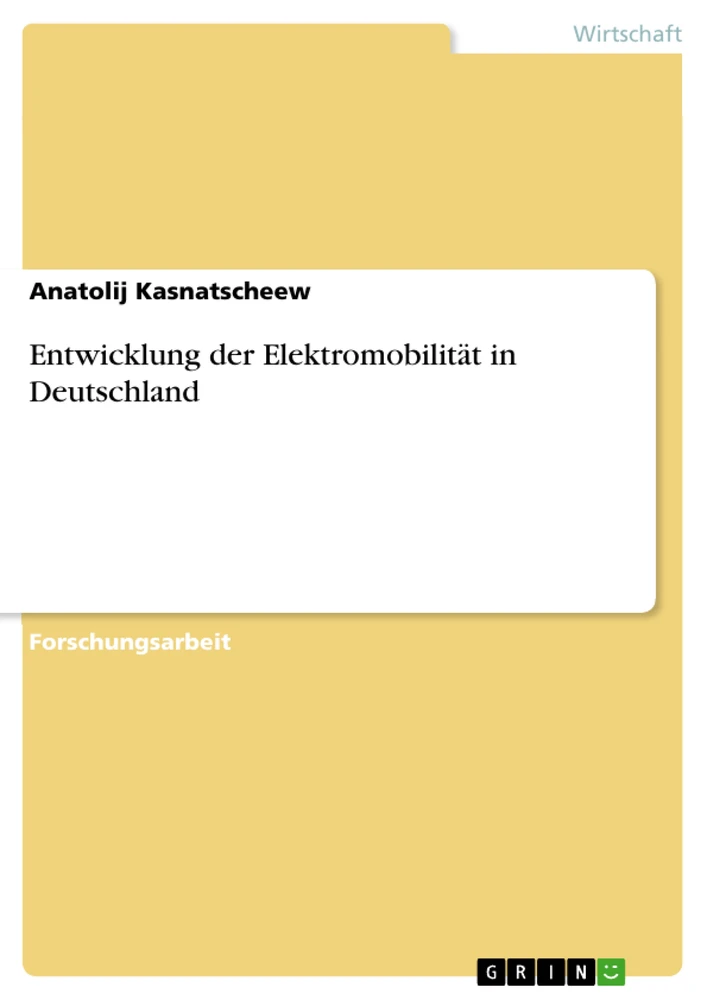 Wirtschaft

Anatolij Kasnatscheew

Entwicklung der Elektromobilität in Deutschland

Forschungsarbeit

GRIN